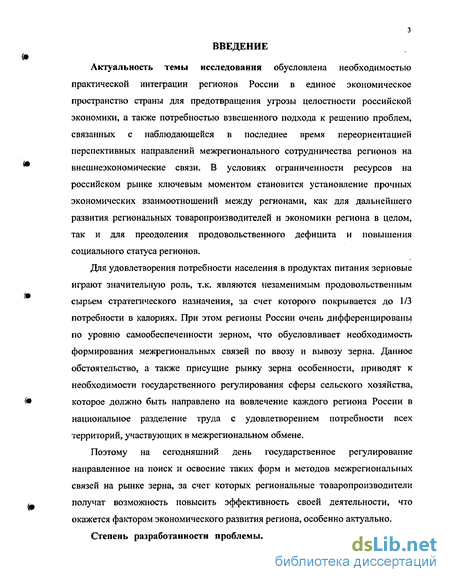 3

ВВЕДЕНИЕ

Актуальность темы исследования обусловлена необходимостью практической интеграции регионов России в единое экономическое пространство страны для предотвращения угрозы целостности российской экономики, а также потребностью взвешенного подхода к решению проблем, связанных с наблюдающейся в последнее время переориентацией перспективных направлений межрегионального сотрудничества регионов на внешнеэкономические связи. В условиях ограниченности ресурсов на российском рынке ключевым моментом становится установление прочных экономических взаимоотношений между регионами, как для дальнейшего развития региональных товаропроизводителей и экономики региона в целом, так и для преодоления продовольственного дефицита и повышения социального статуса регионов.

Для удовлетворения потребности населения в продуктах питания зерновые играют значительную роль, т.к. являются незаменимым продовольственным сырьем стратегического назначения, за счет которого покрывается до 1/3 потребности в калориях. При этом регионы России очень дифференцированы по уровню самообеспеченности зерном, что обусловливает необходимость формирования межрегиональных связей по ввозу и вывозу зерна. Данное обстоятельство, а также присущие рынку зерна особенности, приводят к необходимости государственного регулирования сферы сельского хозяйства, которое должно быть направлено на вовлечение каждого региона России в национальное разделение труда с удовлетворением потребности всех территорий, участвующих в межрегиональном обмене.

Поэтому на сегодняшний день государственное регулирование направленное на поиск и освоение таких форм и методов межрегиональных связей на рынке зерна, за счет которых региональные товаропроизводители получат возможность повысить эффективность своей деятельности, что окажется фактором экономического развития региона, особенно актуально.

Степень разработанности проблемы.

dsLib.net
библиотека диссертаций